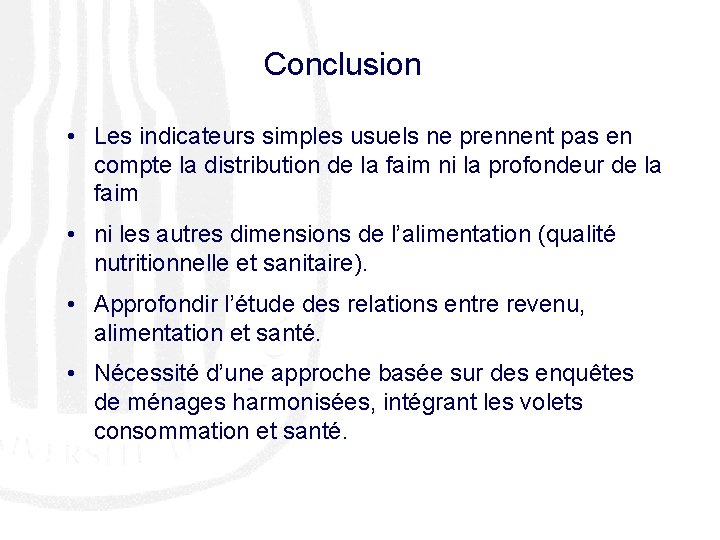 Conclusion

• Les indicateurs simples usuels ne prennent pas en compte la distribution de la faim ni la profondeur de la faim

• ni les autres dimensions de l'alimentation (qualité nutritionnelle et sanitaire).

• Approfondir l'étude des relations entre revenu, alimentation et santé.

• Nécessité d'une approche basée sur des enquêtes de ménages harmonisées, intégrant les volets consommation et santé.